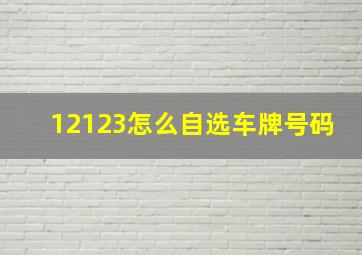 12123怎么自选车牌号码